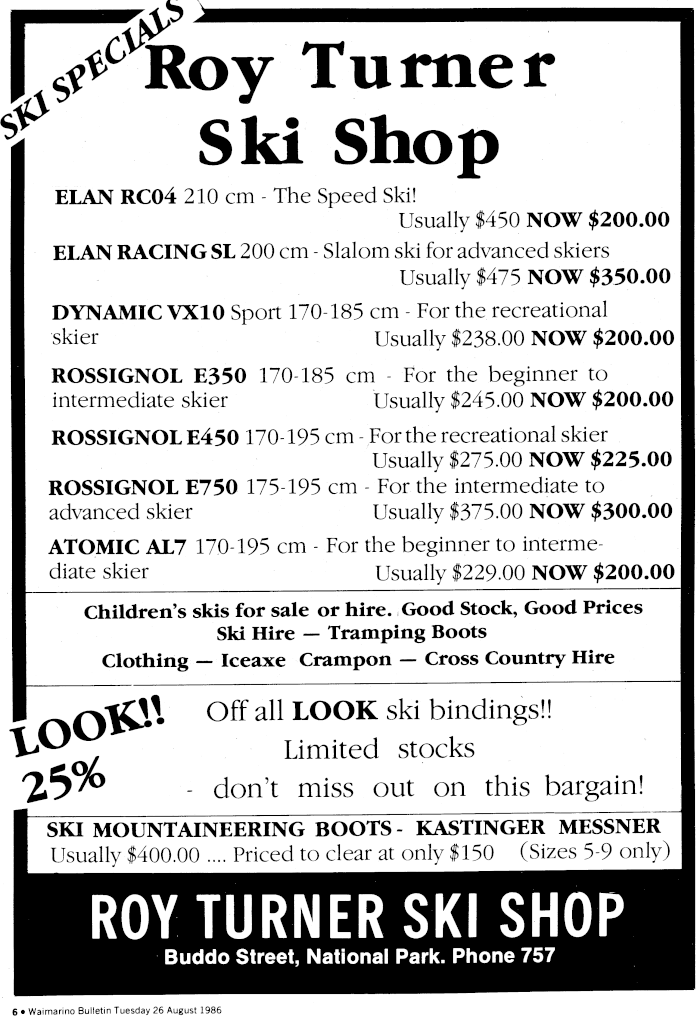 SKI SPECIALS

Roy Turner Ski Shop

ELAN RC04 210 cm - The Speed Ski!
Usually $450 NOW $200.00

ELAN RACING SL 200 cm - Slalom ski for advanced skiers
Usually $475 NOW $350.00

DYNAMIC VX10 Sport 170-185 cm - For the recreational skier
Usually $238.00 NOW $200.00

ROSSIGNOL E350 170-185 cm - For the beginner to intermediate skier
Usually $245.00 NOW $200.00

ROSSIGNOL E450 170-195 cm - For the recreational skier
Usually $275.00 NOW $225.00

ROSSIGNOL E750 175-195 cm - For the intermediate to advanced skier
Usually $375.00 NOW $300.00

ATOMIC AL7 170-195 cm - For the beginner to intermediate skier
Usually $229.00 NOW $200.00

Children's skis for sale or hire. Good Stock, Good Prices
Ski Hire — Tramping Boots
Clothing — Iceaxe Crampon — Cross Country Hire

LOOK!! 25%

Off all LOOK ski bindings!!
Limited stocks
- don't miss out on this bargain!

SKI MOUNTAINEERING BOOTS - KASTINGER MESSNER
Usually $400.00 .... Priced to clear at only $150 (Sizes 5-9 only)

ROY TURNER SKI SHOP
Buddo Street, National Park. Phone 757

6 • Waimarino Bulletin Tuesday 26 August 1986